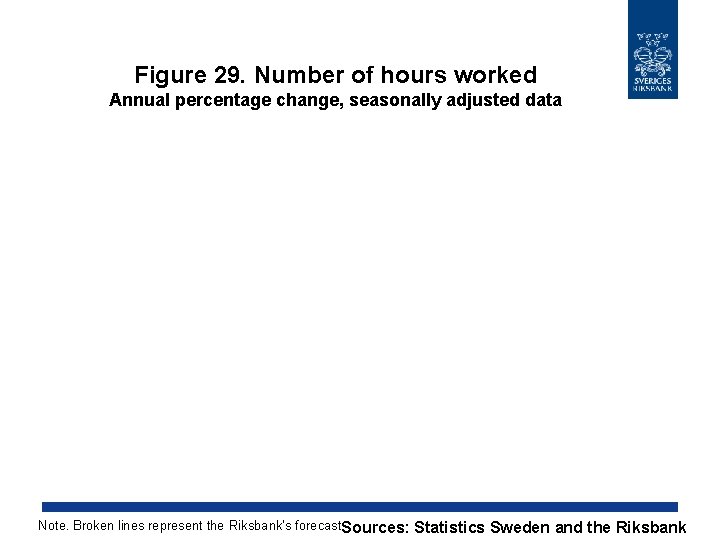 SVERIGES RIKSBANK

Figure 29. Number of hours worked
Annual percentage change, seasonally adjusted data

Note. Broken lines represent the Riksbank's forecast

Sources: Statistics Sweden and the Riksbank